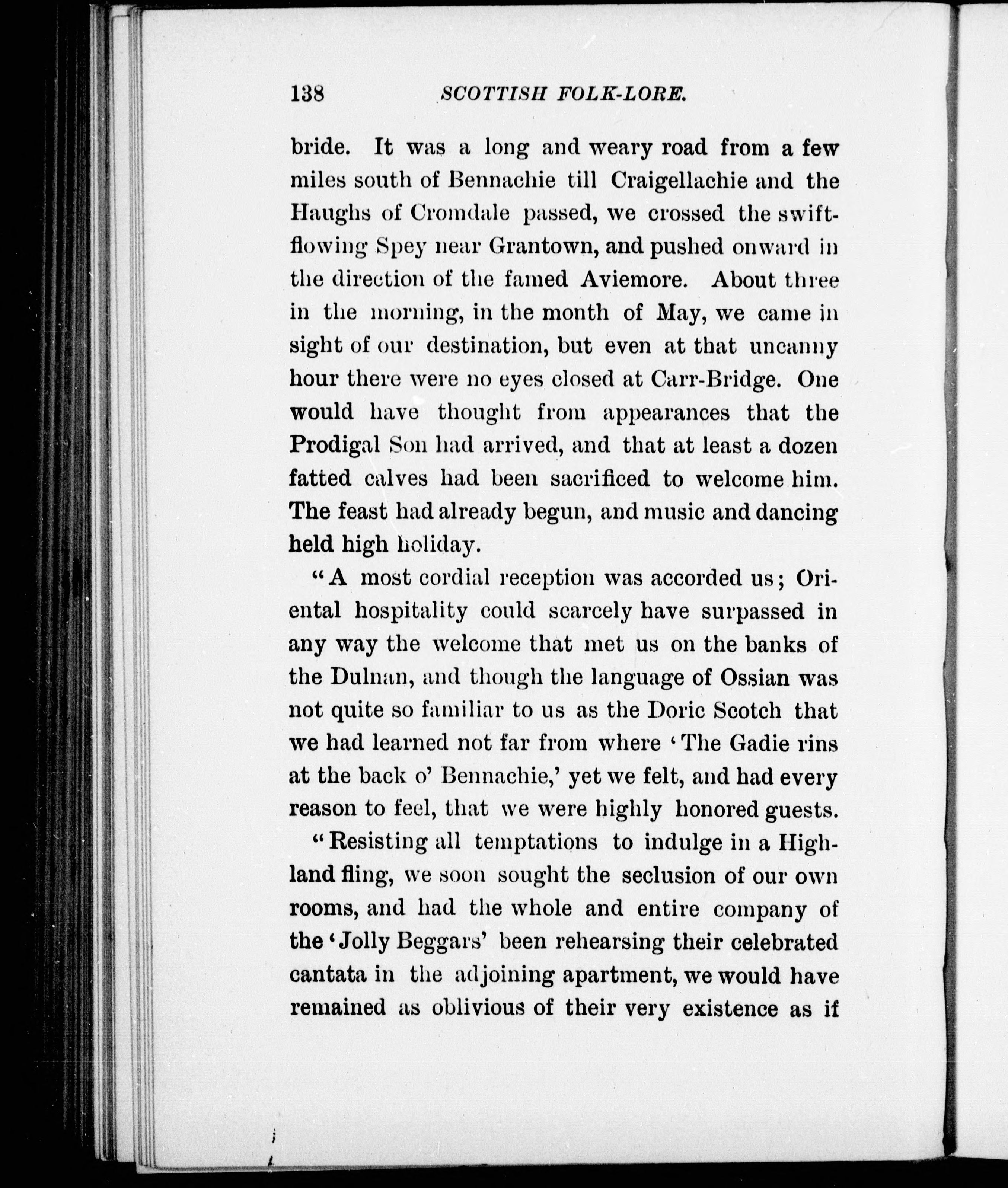 138 SCOTTISH FOLK-LORE.

bride. It was a long and weary road from a few miles south of Bennachie till Craigellachie and the Haughs of Cromdale passed, we crossed the swift-flowing Spey near Grantown, and pushed onward in the direction of the famed Aviemore. About three in the morning, in the month of May, we came in sight of our destination, but even at that uncanny hour there were no eyes closed at Carr-Bridge. One would have thought from appearances that the Prodigal Son had arrived, and that at least a dozen fatted calves had been sacrificed to welcome him. The feast had already begun, and music and dancing held high holiday.

"A most cordial reception was accorded us; Oriental hospitality could scarcely have surpassed in any way the welcome that met us on the banks of the Dulnan, and though the language of Ossian was not quite so familiar to us as the Doric Scotch that we had learned not far from where 'The Gadie rins at the back o' Bennachie,' yet we felt, and had every reason to feel, that we were highly honored guests.

"Resisting all temptations to indulge in a Highland fling, we soon sought the seclusion of our own rooms, and had the whole and entire company of the 'Jolly Beggars' been rehearsing their celebrated cantata in the adjoining apartment, we would have remained as oblivious of their very existence as if